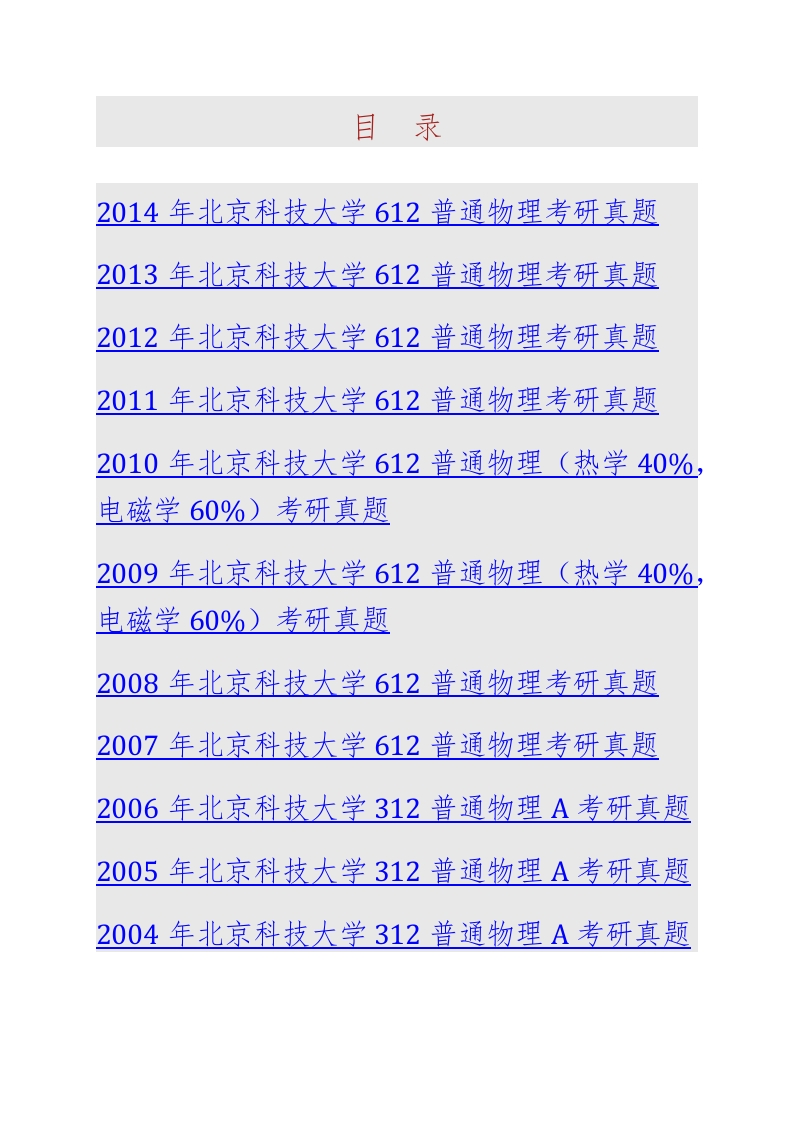 目 录

2014年北京科技大学612普通物理考研真题

2013年北京科技大学612普通物理考研真题

2012年北京科技大学612普通物理考研真题

2011年北京科技大学612普通物理考研真题

2010年北京科技大学612普通物理（热学40%，电磁学60%）考研真题

2009年北京科技大学612普通物理（热学40%，电磁学60%）考研真题

2008年北京科技大学612普通物理考研真题

2007年北京科技大学612普通物理考研真题

2006年北京科技大学312普通物理A考研真题

2005年北京科技大学312普通物理A考研真题

2004年北京科技大学312普通物理A考研真题